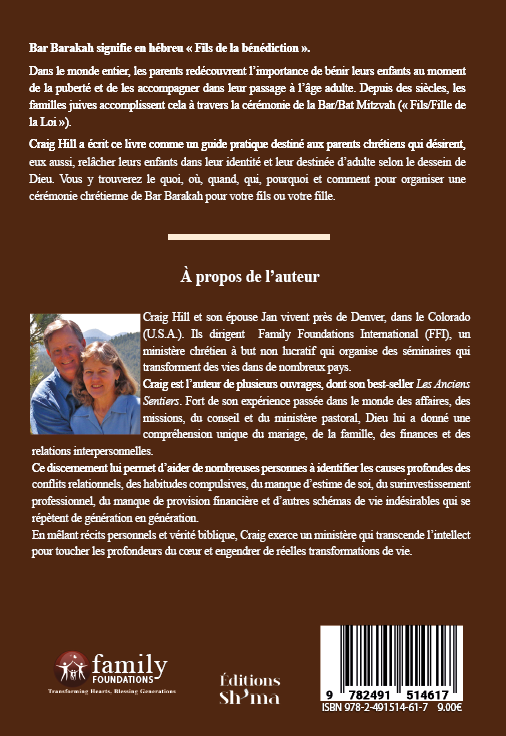 Bar Barakah signifie en hébreu « Fils de la bénédiction ».

Dans le monde entier, les parents redécouvrent l'importance de bénir leurs enfants au moment de la puberté et de les accompagner dans leur passage à l'âge adulte. Depuis des siècles, les familles juives accomplissent cela à travers la cérémonie de la Bar/Bat Mitzvah (« Fils/Fille de la Loi »).

Craig Hill a écrit ce livre comme un guide pratique destiné aux parents chrétiens qui désirent, eux aussi, relâcher leurs enfants dans leur identité et leur destinée d'adulte selon le dessein de Dieu. Vous y trouverez le quoi, où, quand, qui, pourquoi et comment pour organiser une cérémonie chrétienne de Bar Barakah pour votre fils ou votre fille.

À propos de l'auteur

Craig Hill et son épouse Jan vivent près de Denver, dans le Colorado (U.S.A.). Ils dirigent Family Foundations International (FFI), un ministère chrétien à but non lucratif qui organise des séminaires qui transforment des vies dans de nombreux pays.
Craig est l'auteur de plusieurs ouvrages, dont son best-seller Les Anciens Sentiers. Fort de son expérience passée dans le monde des affaires, des missions, du conseil et du ministère pastoral, Dieu lui a donné une compréhension unique du mariage, de la famille, des finances et des relations interpersonnelles.
Ce discernement lui permet d'aider de nombreuses personnes à identifier les causes profondes des conflits relationnels, des habitudes compulsives, du manque d'estime de soi, du surinvestissement professionnel, du manque de provision financière et d'autres schémas de vie indésirables qui se répètent de génération en génération.
En mêlant récits personnels et vérité biblique, Craig exerce un ministère qui transcende l'intellect pour toucher les profondeurs du cœur et engendrer de réelles transformations de vie.

family FOUNDATIONS
Transforming Hearts, Blessing Generations

Éditions Sh'ma

9 782491 514617
ISBN 978-2-491514-61-7 9.00€